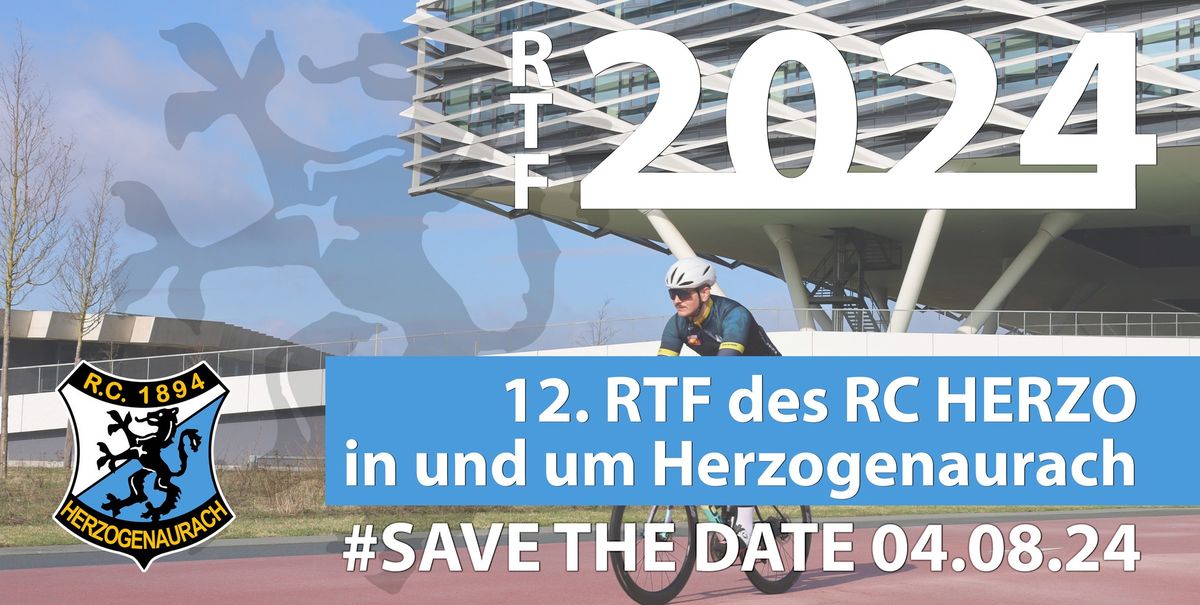 RTF 2024

R.C. 1894
HERZOGENAURACH

12. RTF des RC HERZO
in und um Herzogenaurach

#SAVE THE DATE 04.08.24